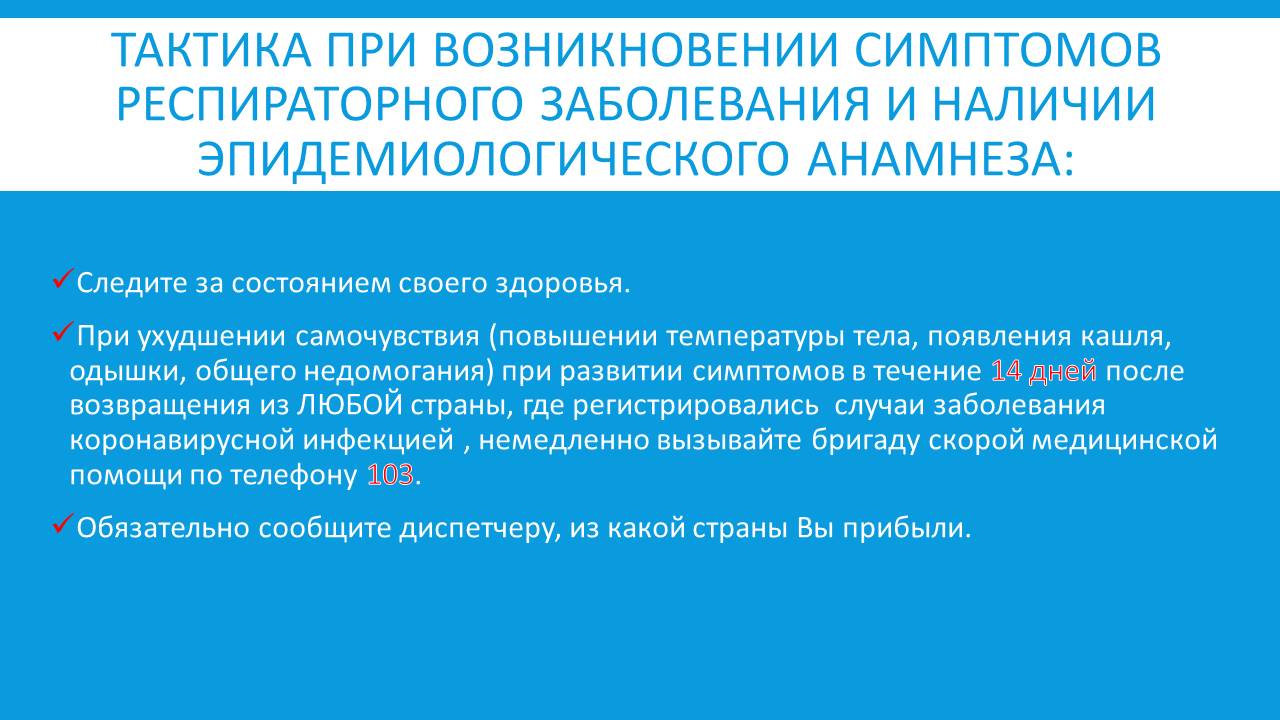 ТАКТИКА ПРИ ВОЗНИКНОВЕНИИ СИМПТОМОВ РЕСПИРАТОРНОГО ЗАБОЛЕВАНИЯ И НАЛИЧИИ ЭПИДЕМИОЛОГИЧЕСКОГО АНАМНЕЗА:

✓Следите за состоянием своего здоровья.

✓При ухудшении самочувствия (повышении температуры тела, появления кашля, одышки, общего недомогания) при развитии симптомов в течение 14 дней после возвращения из ЛЮБОЙ страны, где регистрировались случаи заболевания коронавирусной инфекцией , немедленно вызывайте бригаду скорой медицинской помощи по телефону 103.

✓Обязательно сообщите диспетчеру, из какой страны Вы прибыли.